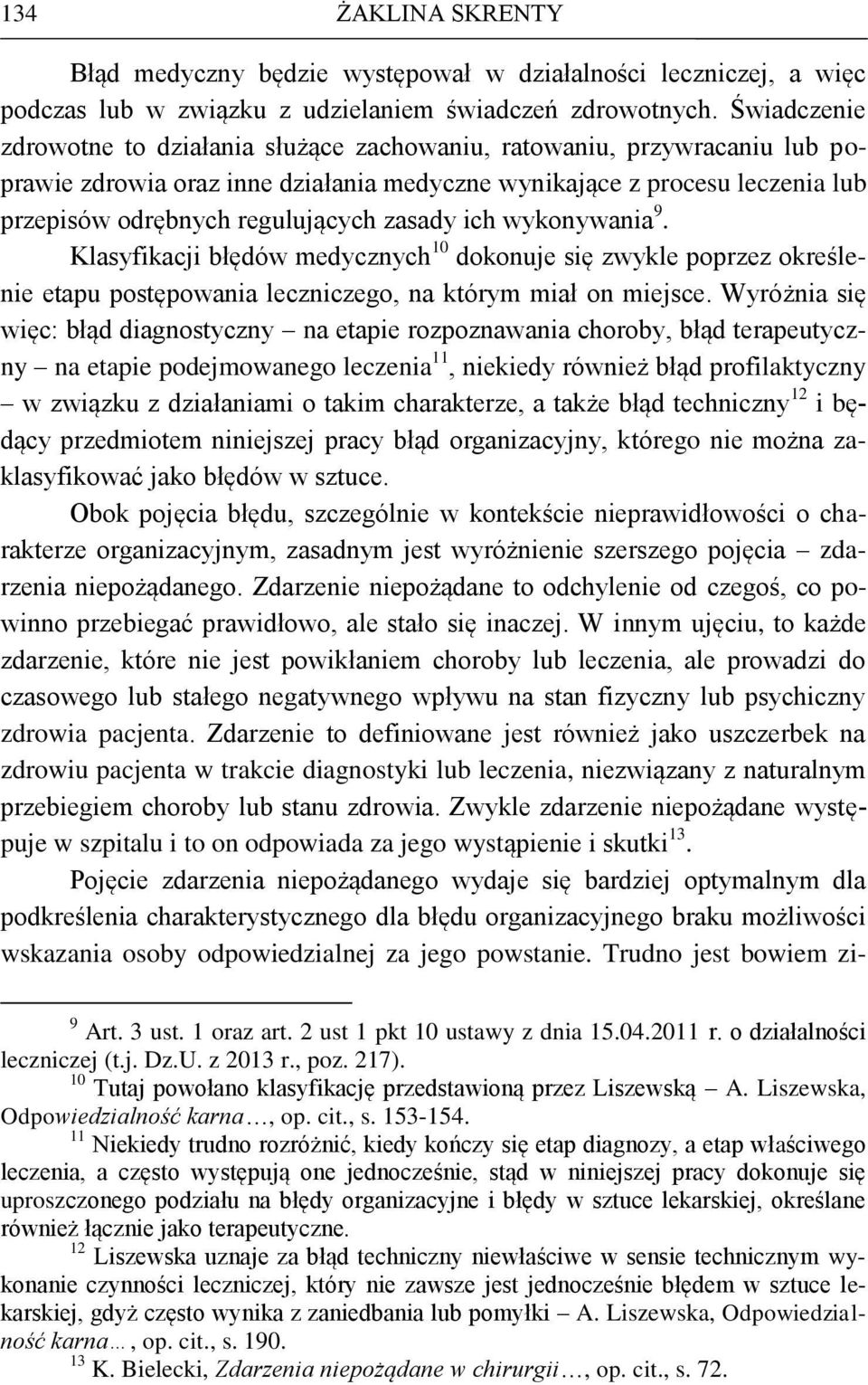 134 ŻAKLINA SKRENTY

Błąd medyczny będzie występował w działalności leczniczej, a więc podczas lub w związku z udzielaniem świadczeń zdrowotnych. Świadczenie zdrowotne to działania służące zachowaniu, ratowaniu, przywracaniu lub poprawie zdrowia oraz inne działania medyczne wynikające z procesu leczenia lub przepisów odrębnych regulujących zasady ich wykonywania$^{9}$. Klasyfikacji błędów medycznych$^{10}$ dokonuje się zwykle poprzez określenie etapu postępowania leczniczego, na którym miał on miejsce. Wyróżnia się więc: błąd diagnostyczny – na etapie rozpoznawania choroby, błąd terapeutyczny – na etapie podejmowanego leczenia$^{11}$, niekiedy również błąd profilaktyczny – w związku z działaniami o takim charakterze, a także błąd techniczny$^{12}$ i będący przedmiotem niniejszej pracy błąd organizacyjny, którego nie można zaklasyfikować jako błędów w sztuce.

Obok pojęcia błędu, szczególnie w kontekście nieprawidłowości o charakterze organizacyjnym, zasadnym jest wyróżnienie szerszego pojęcia – zdarzenia niepożądanego. Zdarzenie niepożądane to odchylenie od czegoś, co powinno przebiegać prawidłowo, ale stało się inaczej. W innym ujęciu, to każde zdarzenie, które nie jest powikłaniem choroby lub leczenia, ale prowadzi do czasowego lub stałego negatywnego wpływu na stan fizyczny lub psychiczny zdrowia pacjenta. Zdarzenie to definiowane jest również jako uszczerbek na zdrowiu pacjenta w trakcie diagnostyki lub leczenia, niezwiązany z naturalnym przebiegiem choroby lub stanu zdrowia. Zwykle zdarzenie niepożądane występuje w szpitalu i to on odpowiada za jego wystąpienie i skutki$^{13}$.

Pojęcie zdarzenia niepożądanego wydaje się bardziej optymalnym dla podkreślenia charakterystycznego dla błędu organizacyjnego braku możliwości wskazania osoby odpowiedzialnej za jego powstanie. Trudno jest bowiem zi-

$^{9}$ Art. 3 ust. 1 oraz art. 2 ust 1 pkt 10 ustawy z dnia 15.04.2011 r. o działalności leczniczej (t.j. Dz.U. z 2013 r., poz. 217).

$^{10}$ Tutaj powołano klasyfikację przedstawioną przez Liszewską – A. Liszewska, Odpowiedzialność karna…, op. cit., s. 153-154.

$^{11}$ Niekiedy trudno rozróżnić, kiedy kończy się etap diagnozy, a etap właściwego leczenia, a często występują one jednocześnie, stąd w niniejszej pracy dokonuje się uproszczonego podziału na błędy organizacyjne i błędy w sztuce lekarskiej, określane również łącznie jako terapeutyczne.

$^{12}$ Liszewska uznaje za błąd techniczny niewłaściwe w sensie technicznym wykonanie czynności leczniczej, który nie zawsze jest jednocześnie błędem w sztuce lekarskiej, gdyż często wynika z zaniedbania lub pomyłki – A. Liszewska, Odpowiedzialność karna…, op. cit., s. 190.

$^{13}$ K. Bielecki, Zdarzenia niepożądane w chirurgii…, op. cit., s. 72.